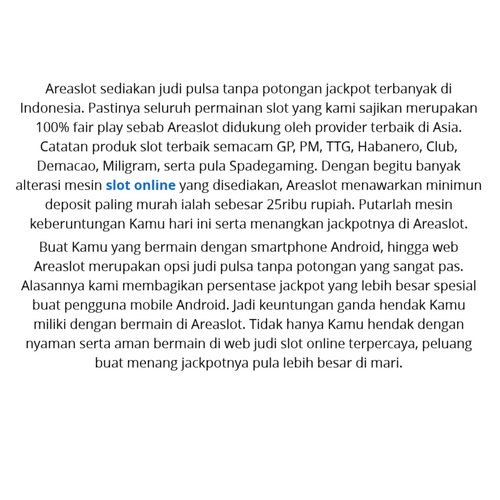 Areaslot sediakan judi pulsa tanpa potongan jackpot terbanyak di Indonesia. Pastinya seluruh permainan slot yang kami sajikan merupakan 100% fair play sebab Areaslot didukung oleh provider terbaik di Asia. Catatan produk slot terbaik semacam GP, PM, TTG, Habanero, Club, Demacao, Miligram, serta pula Spadegaming. Dengan begitu banyak alterasi mesin slot online yang disediakan, Areaslot menawarkan minimun deposit paling murah ialah sebesar 25ribu rupiah. Putarlah mesin keberuntungan Kamu hari ini serta menangkan jackpotnya di Areaslot.

Buat Kamu yang bermain dengan smartphone Android, hingga web Areaslot merupakan opsi judi pulsa tanpa potongan yang sangat pas. Alasannya kami membagikan persentase jackpot yang lebih besar spesial buat pengguna mobile Android. Jadi keuntungan ganda hendak Kamu miliki dengan bermain di Areaslot. Tidak hanya Kamu hendak dengan nyaman serta aman bermain di web judi slot online terpercaya, peluang buat menang jackpotnya pula lebih besar di mari.